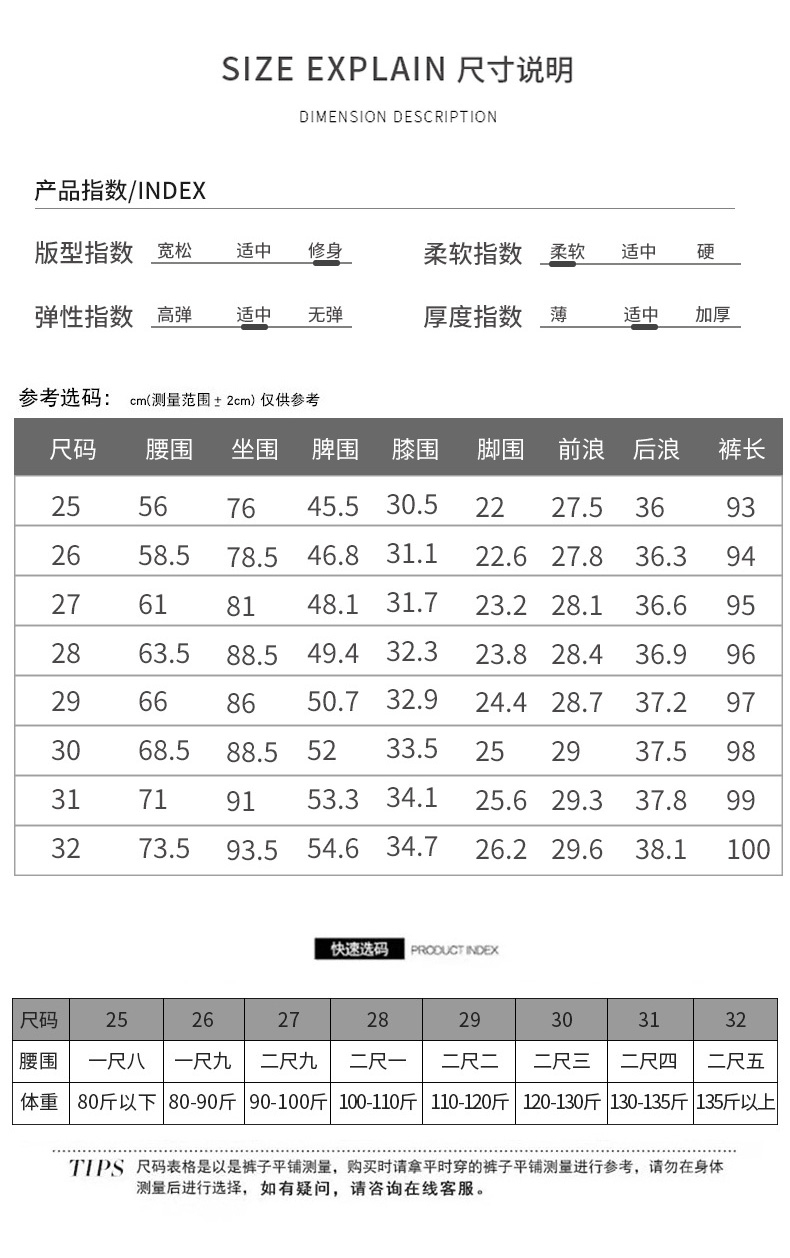 SIZE EXPLAIN 尺寸说明

DIMENSION DESCRIPTION

产品指数/INDEX

版型指数 宽松 适中 修身

柔软指数 柔软 适中 硬

弹性指数 高弹 适中 无弹

厚度指数 薄 适中 加厚

参考选码： cm(测量范围±2cm) 仅供参考

| 尺码 | 腰围 | 坐围 | 脾围 | 膝围 | 脚围 | 前浪 | 后浪 | 裤长 |
|---|---|---|---|---|---|---|---|---|
| 25 | 56 | 76 | 45.5 | 30.5 | 22 | 27.5 | 36 | 93 |
| 26 | 58.5 | 78.5 | 46.8 | 31.1 | 22.6 | 27.8 | 36.3 | 94 |
| 27 | 61 | 81 | 48.1 | 31.7 | 23.2 | 28.1 | 36.6 | 95 |
| 28 | 63.5 | 88.5 | 49.4 | 32.3 | 23.8 | 28.4 | 36.9 | 96 |
| 29 | 66 | 86 | 50.7 | 32.9 | 24.4 | 28.7 | 37.2 | 97 |
| 30 | 68.5 | 88.5 | 52 | 33.5 | 25 | 29 | 37.5 | 98 |
| 31 | 71 | 91 | 53.3 | 34.1 | 25.6 | 29.3 | 37.8 | 99 |
| 32 | 73.5 | 93.5 | 54.6 | 34.7 | 26.2 | 29.6 | 38.1 | 100 |

快速选码 PRODUCT INDEX

| 尺码 | 25 | 26 | 27 | 28 | 29 | 30 | 31 | 32 |
|---|---|---|---|---|---|---|---|---|
| 腰围 | 一尺八 | 一尺九 | 二尺九 | 二尺一 | 二尺二 | 二尺三 | 二尺四 | 二尺五 |
| 体重 | 80斤以下 | 80-90斤 | 90-100斤 | 100-110斤 | 110-120斤 | 120-130斤 | 130-135斤 | 135斤以上 |

TIPS 尺码表格是以是裤子平铺测量，购买时请拿平时穿的裤子平铺测量进行参考，请勿在身体测量后进行选择，如有疑问，请咨询在线客服。